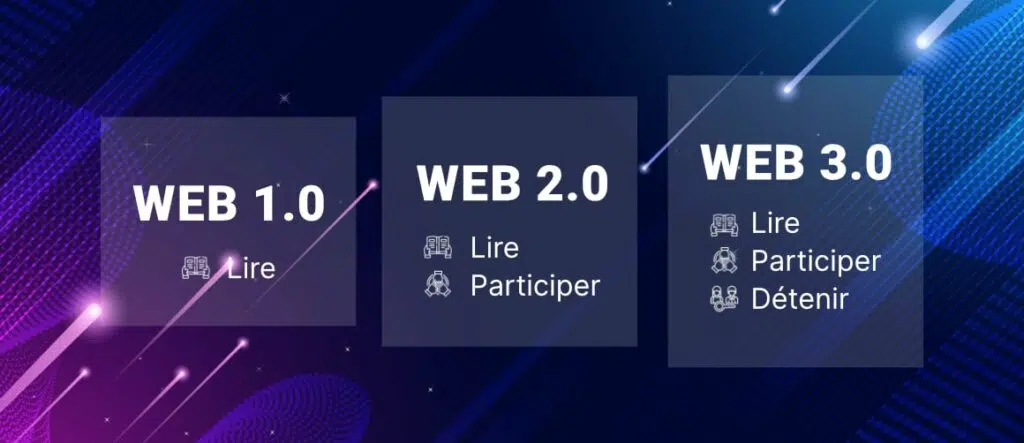 WEB 1.0

Lire

WEB 2.0

Lire
Participer

WEB 3.0

Lire
Participer
Détenir